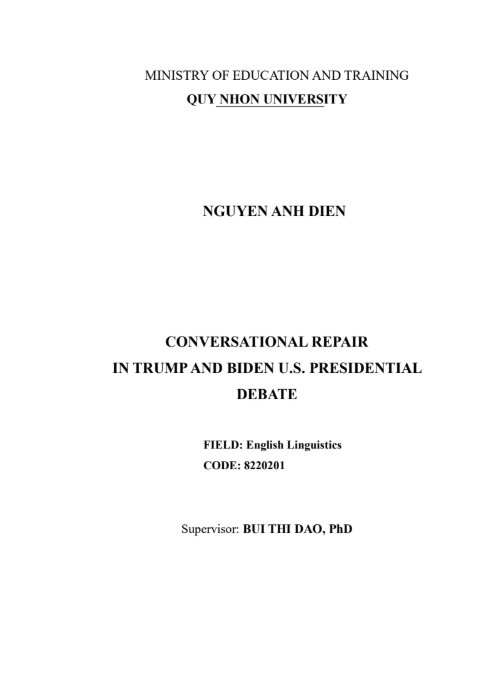 MINISTRY OF EDUCATION AND TRAINING
QUY NHON UNIVERSITY

NGUYEN ANH DIEN

CONVERSATIONAL REPAIR
IN TRUMP AND BIDEN U.S. PRESIDENTIAL
DEBATE

FIELD: English Linguistics
CODE: 8220201

Supervisor: BUI THI DAO, PhD